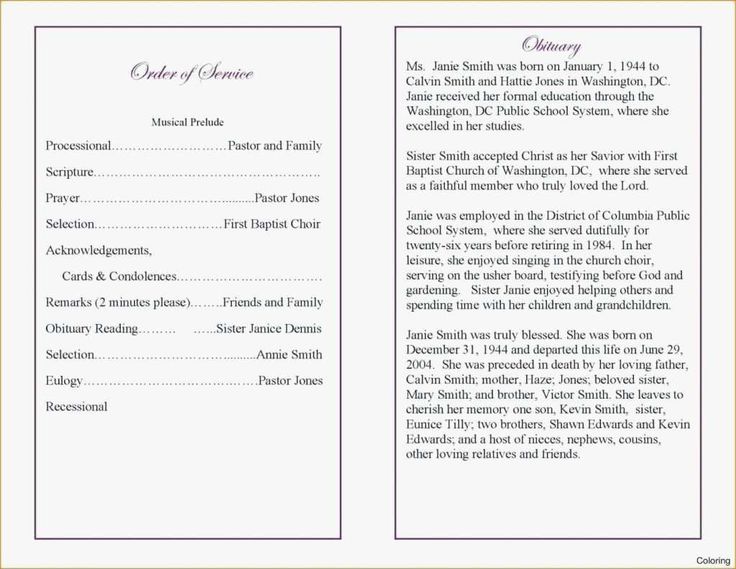 Order of Service

Musical Prelude

Processional Pastor and Family

Scripture

Prayer Pastor Jones

Selection First Baptist Choir

Acknowledgements,

Cards & Condolences

Remarks (2 minutes please) Friends and Family

Obituary Reading Sister Janice Dennis

Selection Annie Smith

Eulogy Pastor Jones

Recessional

Obituary

Ms. Janie Smith was born on January 1, 1944 to Calvin Smith and Hattie Jones in Washington, DC. Janie received her formal education through the Washington, DC Public School System, where she excelled in her studies.

Sister Smith accepted Christ as her Savior with First Baptist Church of Washington, DC, where she served as a faithful member who truly loved the Lord.

Janie was employed in the District of Columbia Public School System, where she served dutifully for twenty-six years before retiring in 1984. In her leisure, she enjoyed singing in the church choir, serving on the usher board, testifying before God and gardening. Sister Janie enjoyed helping others and spending time with her children and grandchildren.

Janie Smith was truly blessed. She was born on December 31, 1944 and departed this life on June 29, 2004. She was preceded in death by her loving father, Calvin Smith; mother, Haze; Jones; beloved sister, Mary Smith; and brother, Victor Smith. She leaves to cherish her memory one son, Kevin Smith, sister, Eunice Tilly; two brothers, Shawn Edwards and Kevin Edwards; and a host of nieces, nephews, cousins, other loving relatives and friends.

Coloring